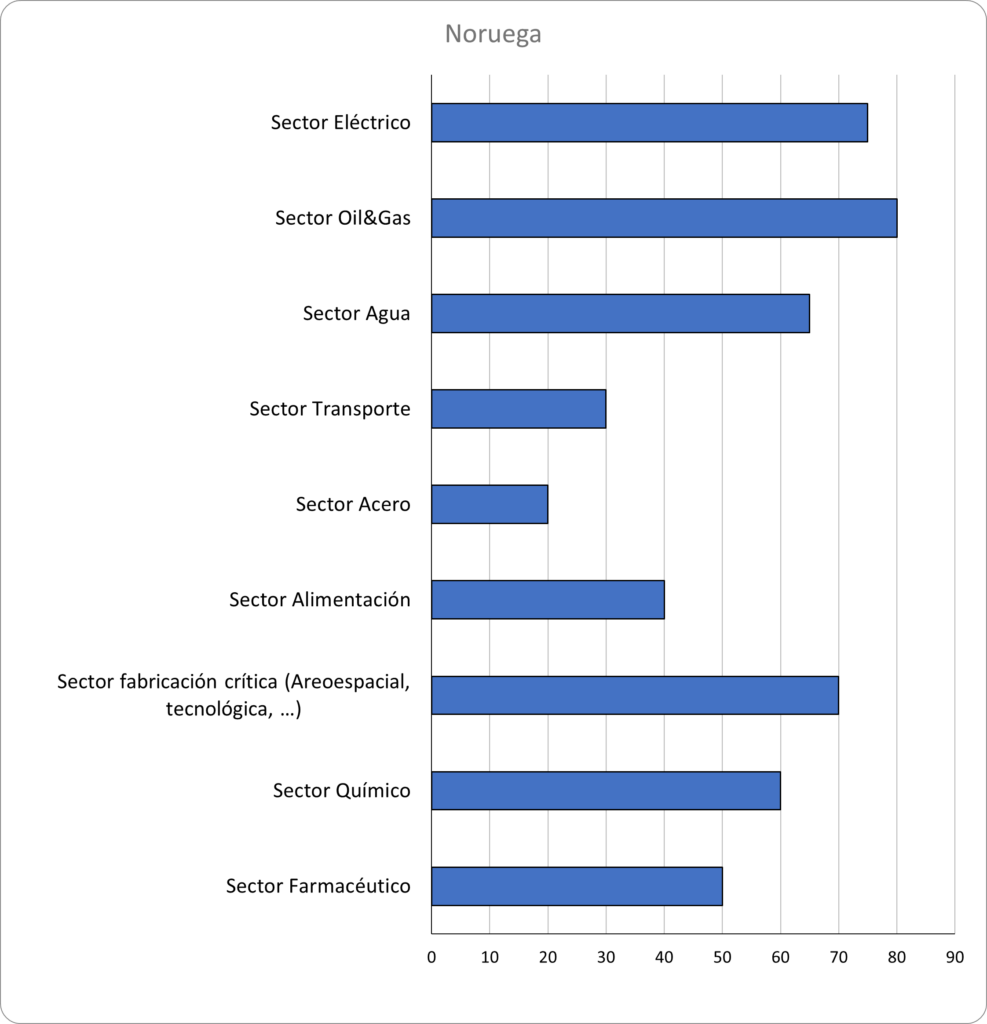 Noruega

Sector Eléctrico
Sector Oil&Gas
Sector Agua
Sector Transporte
Sector Acero
Sector Alimentación
Sector fabricación crítica (Areoespacial, tecnológica, ...)
Sector Químico
Sector Farmacéutico

0 10 20 30 40 50 60 70 80 90